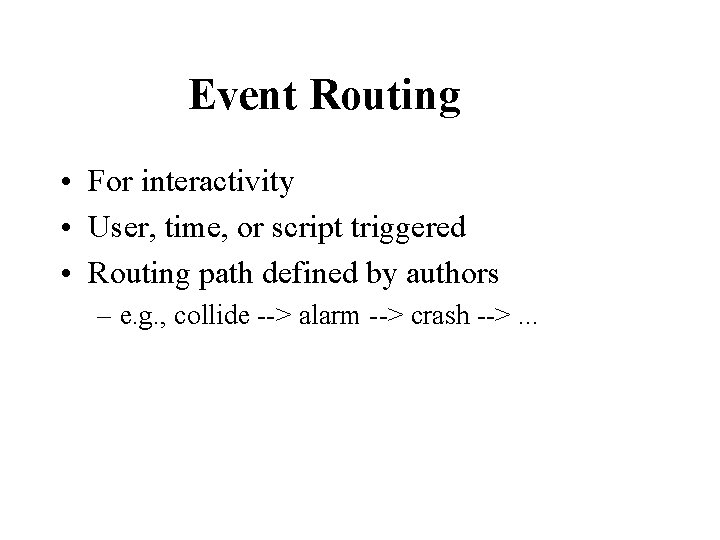 Event Routing

• For interactivity
• User, time, or script triggered
• Routing path defined by authors
– e.g., collide --> alarm --> crash --> ...